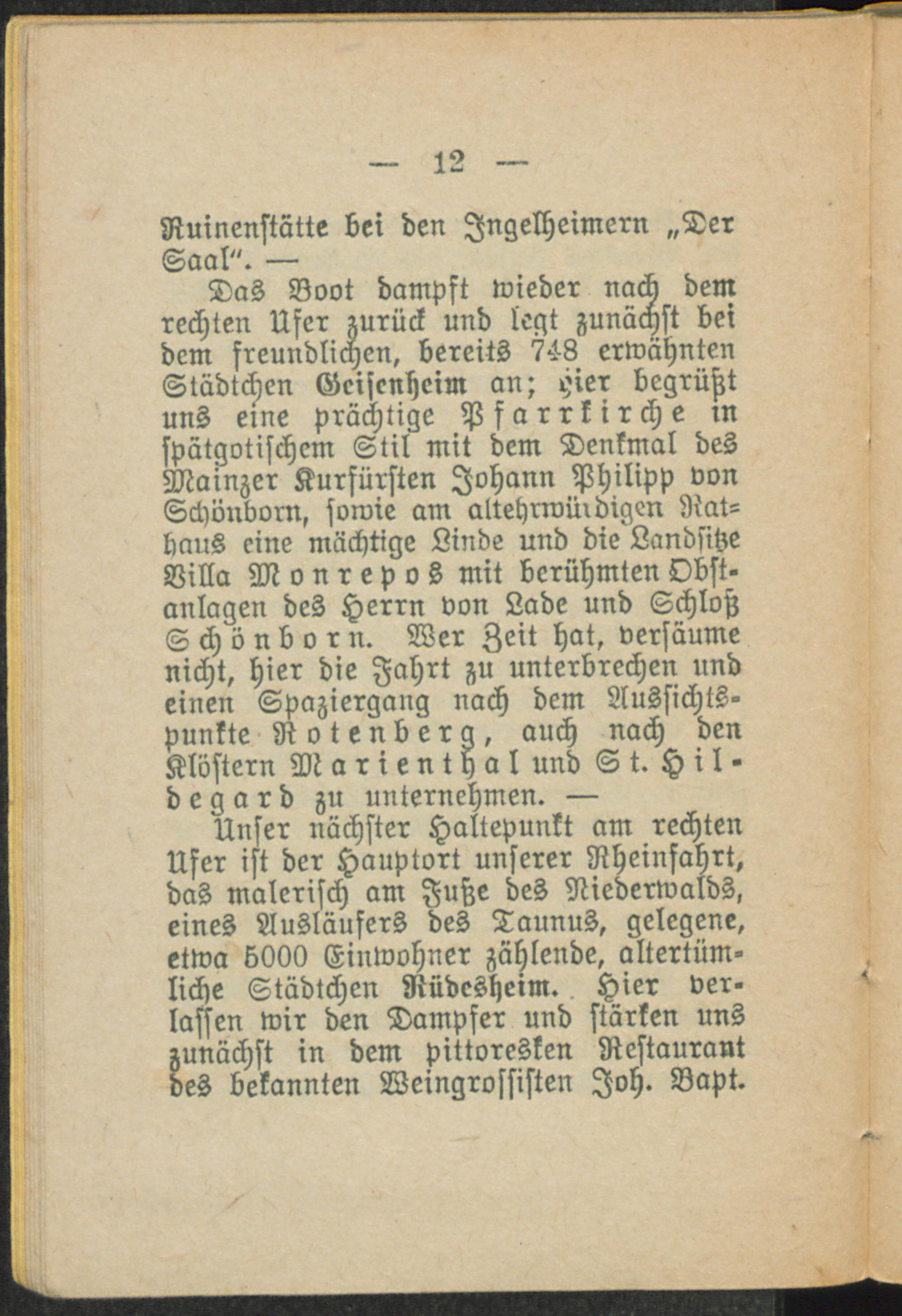 — 12 —

Ruinenstätte bei den Ingelheimern „Der Saal“. —

Das Boot dampft wieder nach dem rechten Ufer zurück und legt zunächst bei dem freundlichen, bereits 748 erwähnten Städtchen Geisenheim an; hier begrüßt uns eine prächtige Pfarrkirche in spätgotischem Stil mit dem Denkmal des Mainzer Kurfürsten Johann Philipp von Schönborn, sowie am altehrwürdigen Rathaus eine mächtige Linde und die Landsitze Villa Monrepos mit berühmten Obstanlagen des Herrn von Lade und Schloß Schönborn. Wer Zeit hat, versäume nicht, hier die Fahrt zu unterbrechen und einen Spaziergang nach dem Aussichtspunkte Rotenberg, auch nach den Klöstern Marienthal und St. Hildegard zu unternehmen. —

Unser nächster Haltepunkt am rechten Ufer ist der Hauptort unserer Rheinfahrt, das malerisch am Fuße des Niederwalds, eines Ausläufers des Taunus, gelegene, etwa 5000 Einwohner zählende, altertümliche Städtchen Rüdesheim. Hier verlassen wir den Dampfer und stärken uns zunächst in dem pittoresken Restaurant des bekannten Weingrossisten Joh. Bapt.